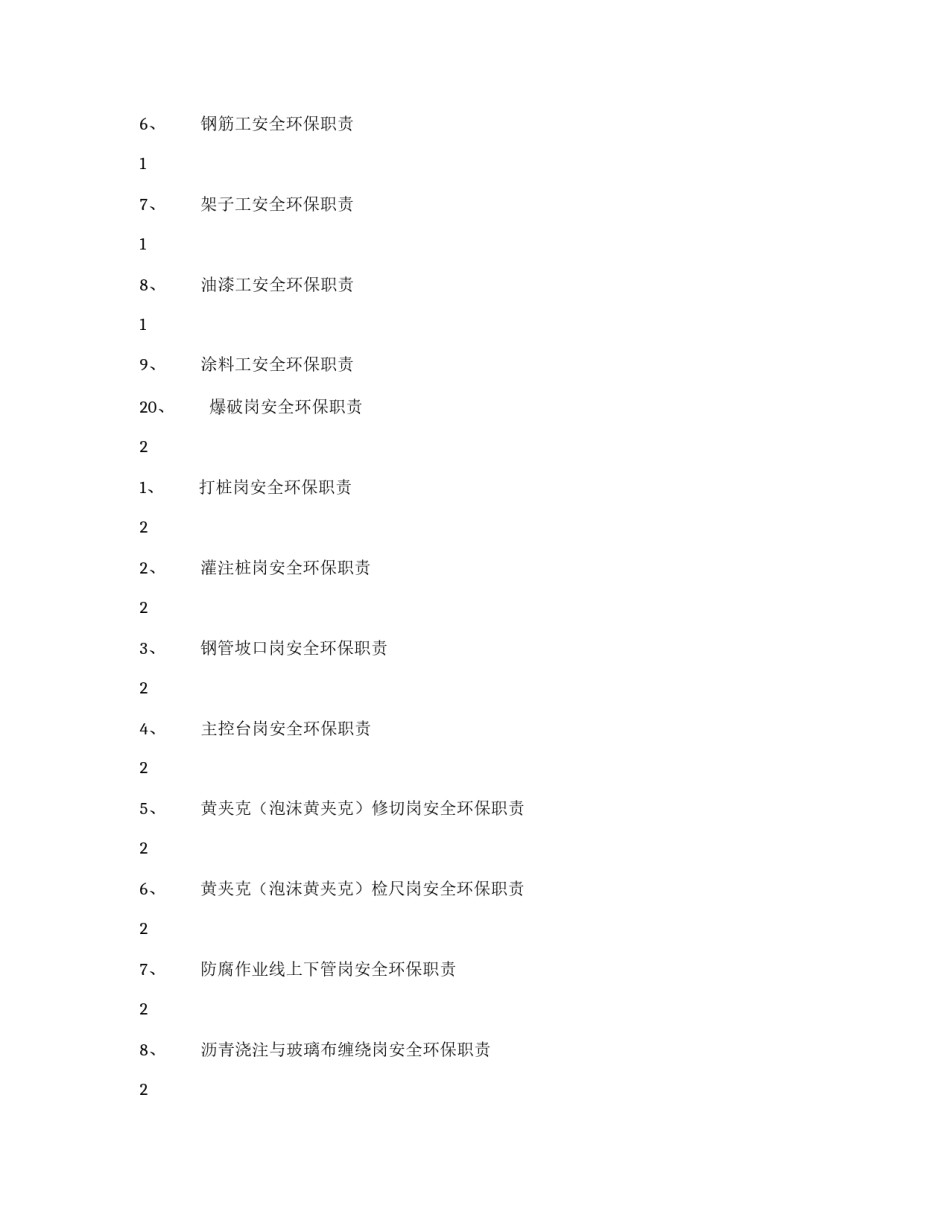 6、 钢筋工安全环保职责

1

7、 架子工安全环保职责

1

8、 油漆工安全环保职责

1

9、 涂料工安全环保职责

20、 爆破岗安全环保职责

2

1、 打桩岗安全环保职责

2

2、 灌注桩岗安全环保职责

2

3、 钢管坡口岗安全环保职责

2

4、 主控台岗安全环保职责

2

5、 黄夹克（泡沫黄夹克）修切岗安全环保职责

2

6、 黄夹克（泡沫黄夹克）检尺岗安全环保职责

2

7、 防腐作业线上下管岗安全环保职责

2

8、 沥青浇注与玻璃布缠绕岗安全环保职责

2